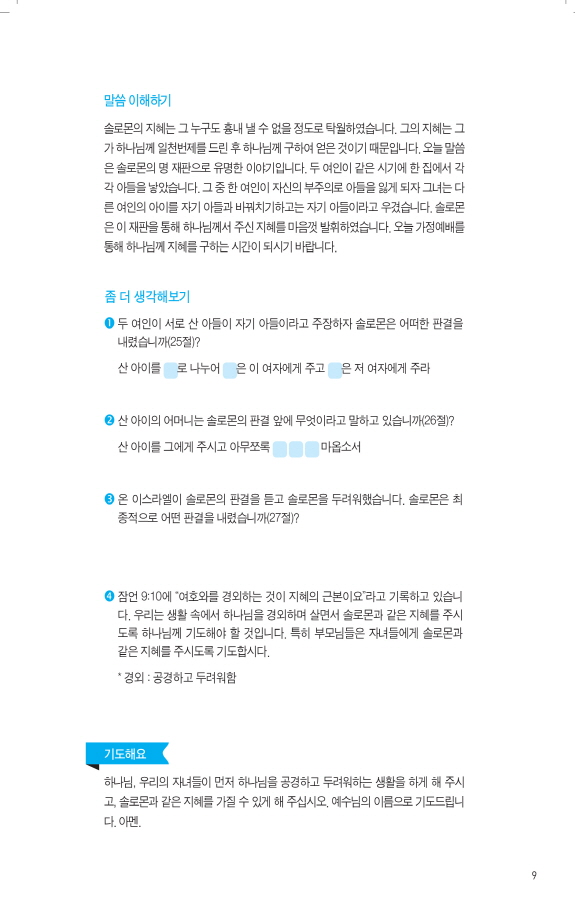 말씀 이해하기

솔로몬의 지혜는 그 누구도 흉내 낼 수 없을 정도로 탁월하였습니다. 그의 지혜는 그가 하나님께 일천번제를 드린 후 하나님께 구하여 얻은 것이기 때문입니다. 오늘 말씀은 솔로몬의 명 재판으로 유명한 이야기입니다. 두 여인이 같은 시기에 한 집에서 각각 아들을 낳았습니다. 그 중 한 여인이 자신의 부주의로 아들을 잃게 되자 그녀는 다른 여인의 아이를 자기 아들과 바꿔치기하고는 자기 아들이라고 우겼습니다. 솔로몬은 이 재판을 통해 하나님께서 주신 지혜를 마음껏 발휘하였습니다. 오늘 가정예배를 통해 하나님께 지혜를 구하는 시간이 되시기 바랍니다.

좀 더 생각해보기

❶ 두 여인이 서로 산 아들이 자기 아들이라고 주장하자 솔로몬은 어떠한 판결을 내렸습니까(25절)?

산 아이를 로 나누어 은 이 여자에게 주고 은 저 여자에게 주라

❷ 산 아이의 어머니는 솔로몬의 판결 앞에 무엇이라고 말하고 있습니까(26절)?

산 아이를 그에게 주시고 아무쪼록 마옵소서

❸ 온 이스라엘이 솔로몬의 판결을 듣고 솔로몬을 두려워했습니다. 솔로몬은 최종적으로 어떤 판결을 내렸습니까(27절)?

❹ 잠언 9:10에 "여호와를 경외하는 것이 지혜의 근본이요"라고 기록하고 있습니다. 우리는 생활 속에서 하나님을 경외하며 살면서 솔로몬과 같은 지혜를 주시도록 하나님께 기도해야 할 것입니다. 특히 부모님들은 자녀들에게 솔로몬과 같은 지혜를 주시도록 기도합시다.

* 경외 : 공경하고 두려워함

기도해요

하나님, 우리의 자녀들이 먼저 하나님을 공경하고 두려워하는 생활을 하게 해 주시고, 솔로몬과 같은 지혜를 가질 수 있게 해 주십시오. 예수님의 이름으로 기도드립니다. 아멘.

9